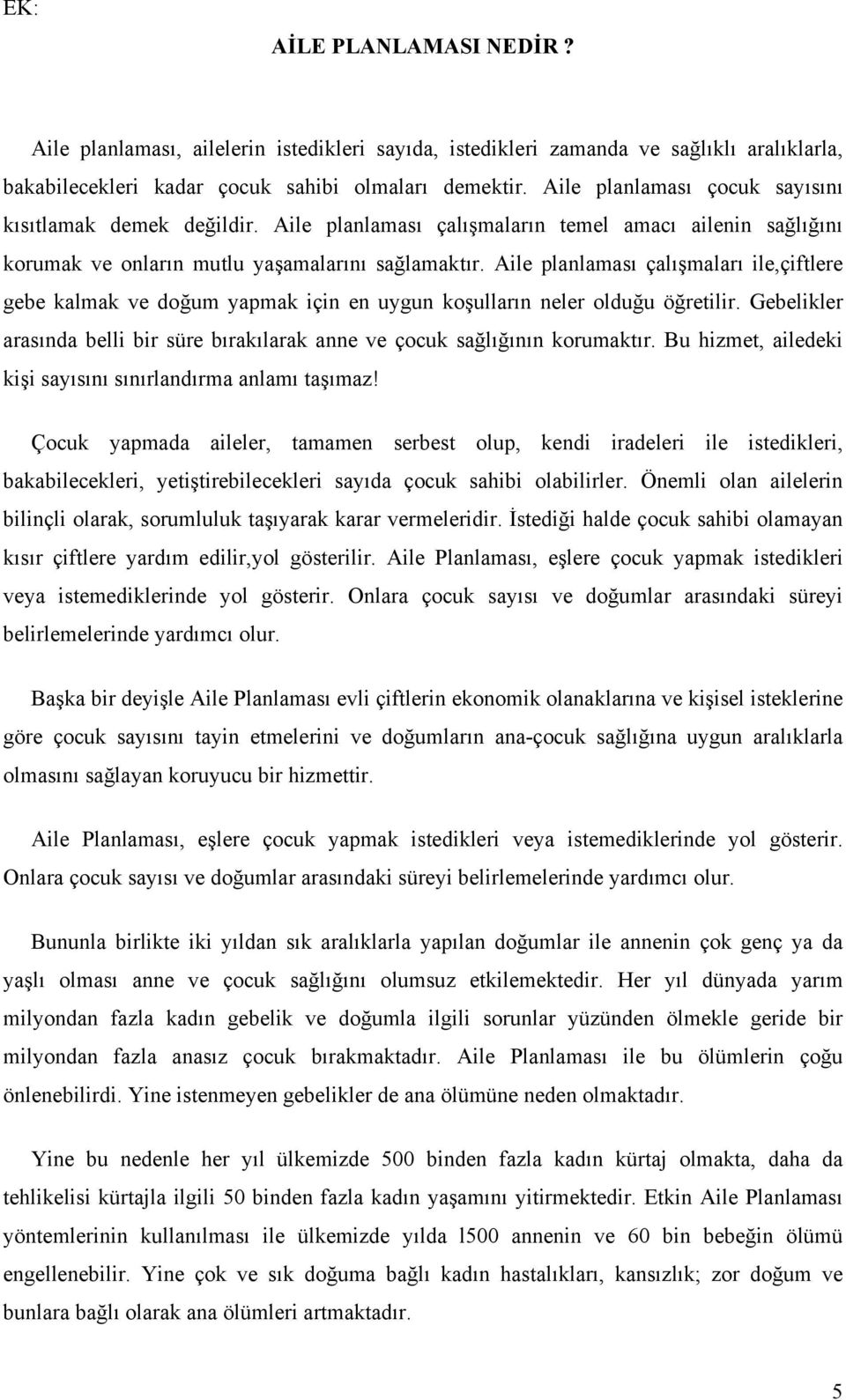 EK:

AİLE PLANLAMASI NEDİR ?

Aile planlaması, ailelerin istedikleri sayıda, istedikleri zamanda ve sağlıklı aralıklarla, bakabilecekleri kadar çocuk sahibi olmaları demektir. Aile planlaması çocuk sayısını kısıtlamak demek değildir. Aile planlaması çalışmaların temel amacı ailenin sağlığını korumak ve onların mutlu yaşamalarını sağlamaktır. Aile planlaması çalışmaları ile,çiftlere gebe kalmak ve doğum yapmak için en uygun koşulların neler olduğu öğretilir. Gebelikler arasında belli bir süre bırakılarak anne ve çocuk sağlığının korumaktır. Bu hizmet, ailedeki kişi sayısını sınırlandırma anlamı taşımaz!

Çocuk yapmada aileler, tamamen serbest olup, kendi iradeleri ile istedikleri, bakabilecekleri, yetiştirebilecekleri sayıda çocuk sahibi olabilirler. Önemli olan ailelerin bilinçli olarak, sorumluluk taşıyarak karar vermeleridir. İstediği halde çocuk sahibi olamayan kısır çiftlere yardım edilir,yol gösterilir. Aile Planlaması, eşlere çocuk yapmak istedikleri veya istemediklerinde yol gösterir. Onlara çocuk sayısı ve doğumlar arasındaki süreyi belirlemelerinde yardımcı olur.

Başka bir deyişle Aile Planlaması evli çiftlerin ekonomik olanaklarına ve kişisel isteklerine göre çocuk sayısını tayin etmelerini ve doğumların ana-çocuk sağlığına uygun aralıklarla olmasını sağlayan koruyucu bir hizmettir.

Aile Planlaması, eşlere çocuk yapmak istedikleri veya istemediklerinde yol gösterir. Onlara çocuk sayısı ve doğumlar arasındaki süreyi belirlemelerinde yardımcı olur.

Bununla birlikte iki yıldan sık aralıklarla yapılan doğumlar ile annenin çok genç ya da yaşlı olması anne ve çocuk sağlığını olumsuz etkilemektedir. Her yıl dünyada yarım milyondan fazla kadın gebelik ve doğumla ilgili sorunlar yüzünden ölmekle geride bir milyondan fazla anasız çocuk bırakmaktadır. Aile Planlaması ile bu ölümlerin çoğu önlenebilirdi. Yine istenmeyen gebelikler de ana ölümüne neden olmaktadır.

Yine bu nedenle her yıl ülkemizde 500 binden fazla kadın kürtaj olmakta, daha da tehlikelisi kürtajla ilgili 50 binden fazla kadın yaşamını yitirmektedir. Etkin Aile Planlaması yöntemlerinin kullanılması ile ülkemizde yılda l500 annenin ve 60 bin bebeğin ölümü engellenebilir. Yine çok ve sık doğuma bağlı kadın hastalıkları, kansızlık; zor doğum ve bunlara bağlı olarak ana ölümleri artmaktadır.

5